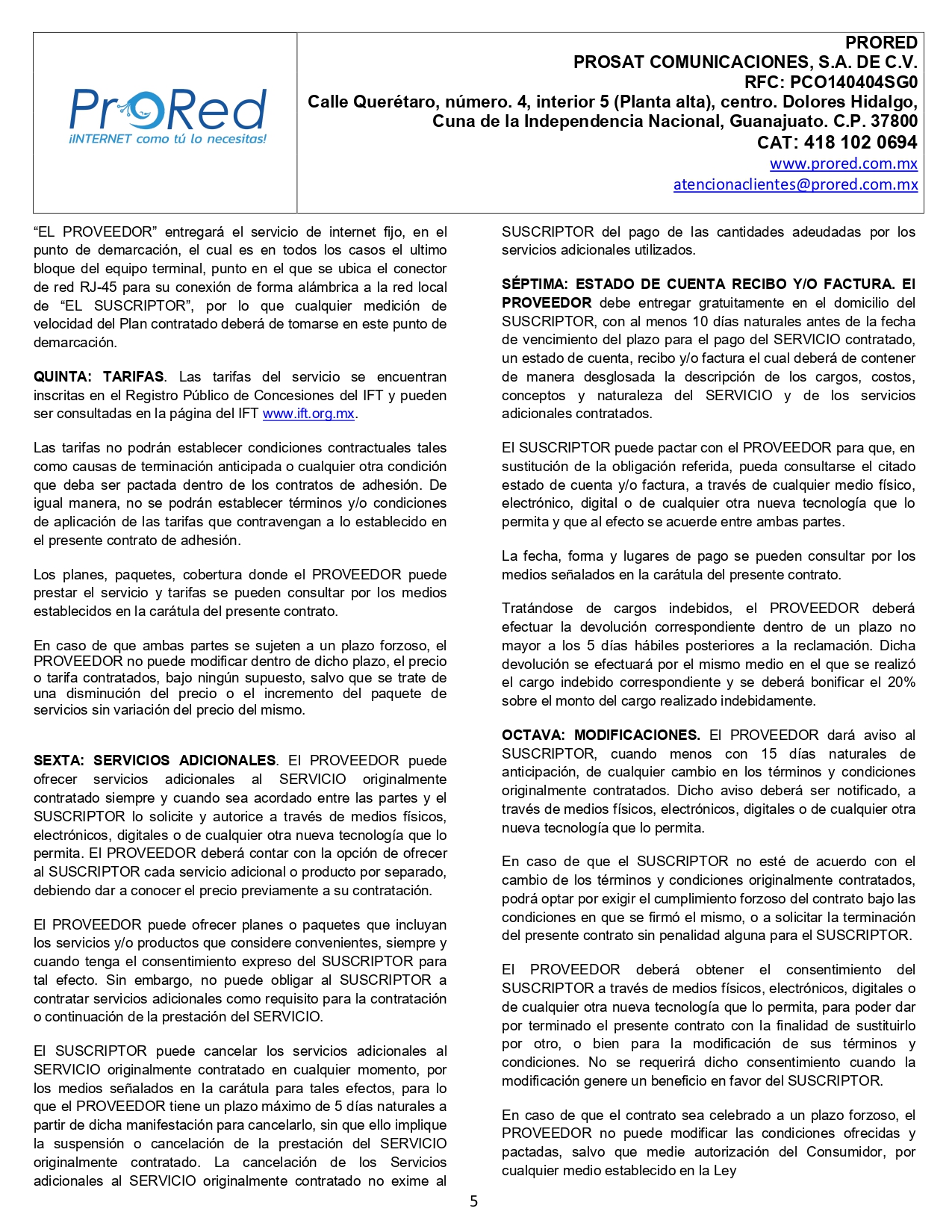 ProRed
¡INTERNET como tú lo necesitas!

PRORED
PROSAT COMUNICACIONES, S.A. DE C.V.
RFC: PCO140404SG0
Calle Querétaro, número. 4, interior 5 (Planta alta), centro. Dolores Hidalgo, Cuna de la Independencia Nacional, Guanajuato. C.P. 37800
CAT: 418 102 0694
www.prored.com.mx
atencionaclientes@prored.com.mx

“EL PROVEEDOR” entregará el servicio de internet fijo, en el punto de demarcación, el cual es en todos los casos el ultimo bloque del equipo terminal, punto en el que se ubica el conector de red RJ-45 para su conexión de forma alámbrica a la red local de “EL SUSCRIPTOR”, por lo que cualquier medición de velocidad del Plan contratado deberá de tomarse en este punto de demarcación.

QUINTA: TARIFAS. Las tarifas del servicio se encuentran inscritas en el Registro Público de Concesiones del IFT y pueden ser consultadas en la página del IFT www.ift.org.mx.

Las tarifas no podrán establecer condiciones contractuales tales como causas de terminación anticipada o cualquier otra condición que deba ser pactada dentro de los contratos de adhesión. De igual manera, no se podrán establecer términos y/o condiciones de aplicación de las tarifas que contravengan a lo establecido en el presente contrato de adhesión.

Los planes, paquetes, cobertura donde el PROVEEDOR puede prestar el servicio y tarifas se pueden consultar por los medios establecidos en la carátula del presente contrato.

En caso de que ambas partes se sujeten a un plazo forzoso, el PROVEEDOR no puede modificar dentro de dicho plazo, el precio o tarifa contratados, bajo ningún supuesto, salvo que se trate de una disminución del precio o el incremento del paquete de servicios sin variación del precio del mismo.

SEXTA: SERVICIOS ADICIONALES. El PROVEEDOR puede ofrecer servicios adicionales al SERVICIO originalmente contratado siempre y cuando sea acordado entre las partes y el SUSCRIPTOR lo solicite y autorice a través de medios físicos, electrónicos, digitales o de cualquier otra nueva tecnología que lo permita. El PROVEEDOR deberá contar con la opción de ofrecer al SUSCRIPTOR cada servicio adicional o producto por separado, debiendo dar a conocer el precio previamente a su contratación.

El PROVEEDOR puede ofrecer planes o paquetes que incluyan los servicios y/o productos que considere convenientes, siempre y cuando tenga el consentimiento expreso del SUSCRIPTOR para tal efecto. Sin embargo, no puede obligar al SUSCRIPTOR a contratar servicios adicionales como requisito para la contratación o continuación de la prestación del SERVICIO.

El SUSCRIPTOR puede cancelar los servicios adicionales al SERVICIO originalmente contratado en cualquier momento, por los medios señalados en la carátula para tales efectos, para lo que el PROVEEDOR tiene un plazo máximo de 5 días naturales a partir de dicha manifestación para cancelarlo, sin que ello implique la suspensión o cancelación de la prestación del SERVICIO originalmente contratado. La cancelación de los Servicios adicionales al SERVICIO originalmente contratado no exime al SUSCRIPTOR del pago de las cantidades adeudadas por los servicios adicionales utilizados.

SÉPTIMA: ESTADO DE CUENTA RECIBO Y/O FACTURA. El PROVEEDOR debe entregar gratuitamente en el domicilio del SUSCRIPTOR, con al menos 10 días naturales antes de la fecha de vencimiento del plazo para el pago del SERVICIO contratado, un estado de cuenta, recibo y/o factura el cual deberá de contener de manera desglosada la descripción de los cargos, costos, conceptos y naturaleza del SERVICIO y de los servicios adicionales contratados.

El SUSCRIPTOR puede pactar con el PROVEEDOR para que, en sustitución de la obligación referida, pueda consultarse el citado estado de cuenta y/o factura, a través de cualquier medio físico, electrónico, digital o de cualquier otra nueva tecnología que lo permita y que al efecto se acuerde entre ambas partes.

La fecha, forma y lugares de pago se pueden consultar por los medios señalados en la carátula del presente contrato.

Tratándose de cargos indebidos, el PROVEEDOR deberá efectuar la devolución correspondiente dentro de un plazo no mayor a los 5 días hábiles posteriores a la reclamación. Dicha devolución se efectuará por el mismo medio en el que se realizó el cargo indebido correspondiente y se deberá bonificar el 20% sobre el monto del cargo realizado indebidamente.

OCTAVA: MODIFICACIONES. El PROVEEDOR dará aviso al SUSCRIPTOR, cuando menos con 15 días naturales de anticipación, de cualquier cambio en los términos y condiciones originalmente contratados. Dicho aviso deberá ser notificado, a través de medios físicos, electrónicos, digitales o de cualquier otra nueva tecnología que lo permita.

En caso de que el SUSCRIPTOR no esté de acuerdo con el cambio de los términos y condiciones originalmente contratados, podrá optar por exigir el cumplimiento forzoso del contrato bajo las condiciones en que se firmó el mismo, o a solicitar la terminación del presente contrato sin penalidad alguna para el SUSCRIPTOR.

El PROVEEDOR deberá obtener el consentimiento del SUSCRIPTOR a través de medios físicos, electrónicos, digitales o de cualquier otra nueva tecnología que lo permita, para poder dar por terminado el presente contrato con la finalidad de sustituirlo por otro, o bien para la modificación de sus términos y condiciones. No se requerirá dicho consentimiento cuando la modificación genere un beneficio en favor del SUSCRIPTOR.

En caso de que el contrato sea celebrado a un plazo forzoso, el PROVEEDOR no puede modificar las condiciones ofrecidas y pactadas, salvo que medie autorización del Consumidor, por cualquier medio establecido en la Ley

5